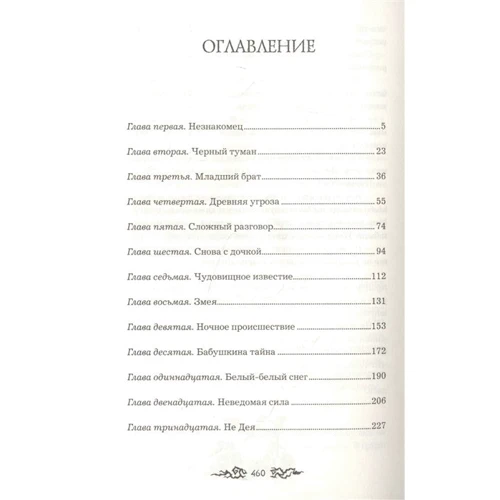 ОГЛАВЛЕНИЕ

Глава первая. Незнакомец 5

Глава вторая. Черный туман 23

Глава третья. Младший брат 36

Глава четвертая. Древняя угроза 55

Глава пятая. Сложный разговор 74

Глава шестая. Снова с дочкой 94

Глава седьмая. Чудовищное известие 112

Глава восьмая. Змея 131

Глава девятая. Ночное происшествие 153

Глава десятая. Бабушкина тайна 172

Глава одиннадцатая. Белый-белый снег 190

Глава двенадцатая. Неведомая сила 206

Глава тринадцатая. Не Дея 227

460